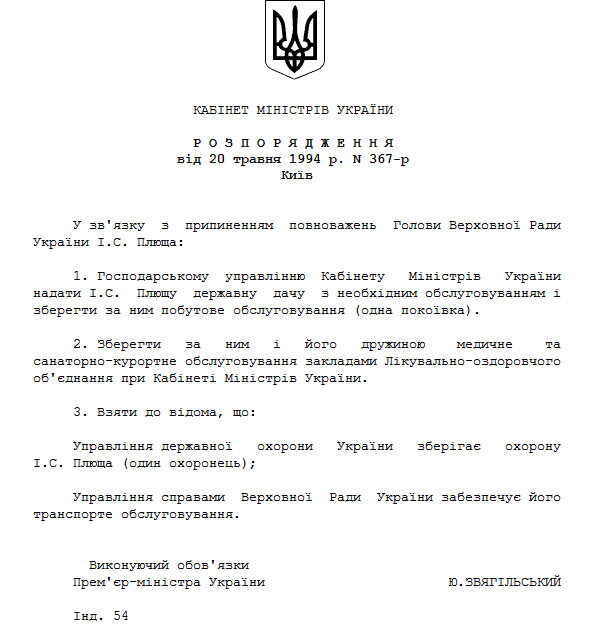 КАБІНЕТ МІНІСТРІВ УКРАЇНИ

Р О З П О Р Я Д Ж Е Н Н Я
від 20 травня 1994 р. N 367-р
Київ

У зв'язку з припиненням повноважень Голови Верховної Ради України І.С. Плюща:

1. Господарському управлінню Кабінету Міністрів України надати І.С. Плющу державну дачу з необхідним обслуговуванням і зберегти за ним побутове обслуговування (одна покоївка).

2. Зберегти за ним і його дружиною медичне та санаторно-курортне обслуговування закладами Лікувально-оздоровчого об'єднання при Кабінеті Міністрів України.

3. Взяти до відома, що:

Управління державної охорони України зберігає охорону І.С. Плюща (один охоронець);

Управління справами Верховної Ради України забезпечує його транспорте обслуговування.

Виконуючий обов'язки
Прем'єр-міністра України Ю.ЗВЯГІЛЬСЬКИЙ

Інд. 54